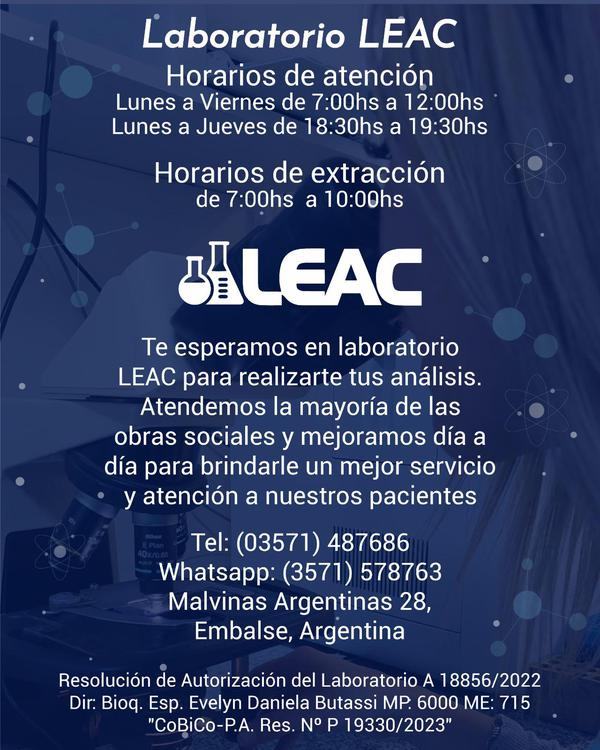 Laboratorio LEAC

Horarios de atención
Lunes a Viernes de 7:00hs a 12:00hs
Lunes a Jueves de 18:30hs a 19:30hs

Horarios de extracción
de 7:00hs a 10:00hs

LEAC

Te esperamos en laboratorio LEAC para realizarte tus análisis. Atendemos la mayoría de las obras sociales y mejoramos día a día para brindarle un mejor servicio y atención a nuestros pacientes

Tel: (03571) 487686
Whatsapp: (3571) 578763
Malvinas Argentinas 28,
Embalse, Argentina

Resolución de Autorización del Laboratorio A 18856/2022
Dir: Bioq. Esp. Evelyn Daniela Butassi MP. 6000 ME: 715
"CoBiCo-P.A. Res. Nº P 19330/2023"